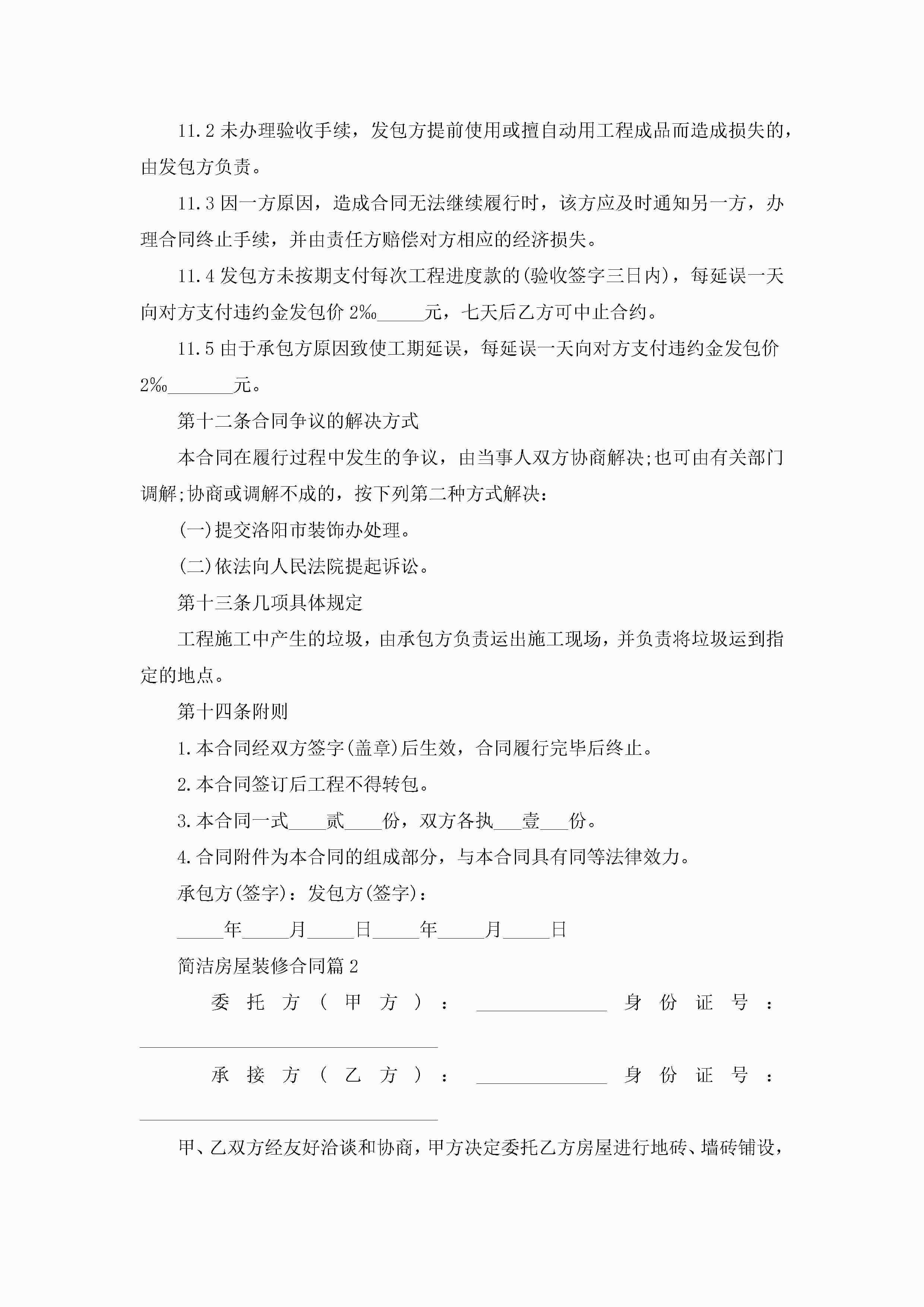 11.2 未办理验收手续，发包方提前使用或擅自动用工程成品而造成损失的，由发包方负责。

11.3 因一方原因，造成合同无法继续履行时，该方应及时通知另一方，办理合同终止手续，并由责任方赔偿对方相应的经济损失。

11.4 发包方未按期支付每次工程进度款的(验收签字三日内)，每延误一天向对方支付违约金发包价 2‰_____元，七天后乙方可中止合约。

11.5 由于承包方原因致使工期延误，每延误一天向对方支付违约金发包价 2‰_______元。

第十二条合同争议的解决方式

本合同在履行过程中发生的争议，由当事人双方协商解决;也可由有关部门调解;协商或调解不成的，按下列第二种方式解决：

(一)提交洛阳市装饰办处理。

(二)依法向人民法院提起诉讼。

第十三条几项具体规定

工程施工中产生的垃圾，由承包方负责运出施工现场，并负责将垃圾运到指定的地点。

第十四条附则

1.本合同经双方签字(盖章)后生效，合同履行完毕后终止。

2.本合同签订后工程不得转包。

3.本合同一式____贰____份，双方各执___壹___份。

4.合同附件为本合同的组成部分，与本合同具有同等法律效力。

承包方(签字)：发包方(签字)：

_____年_____月_____日_____年_____月_____日

简洁房屋装修合同篇 2

委托方(甲方)：______________身份证号：________________________________

承接方(乙方)：______________身份证号：________________________________

甲、乙双方经友好洽谈和协商，甲方决定委托乙方房屋进行地砖、墙砖铺设，